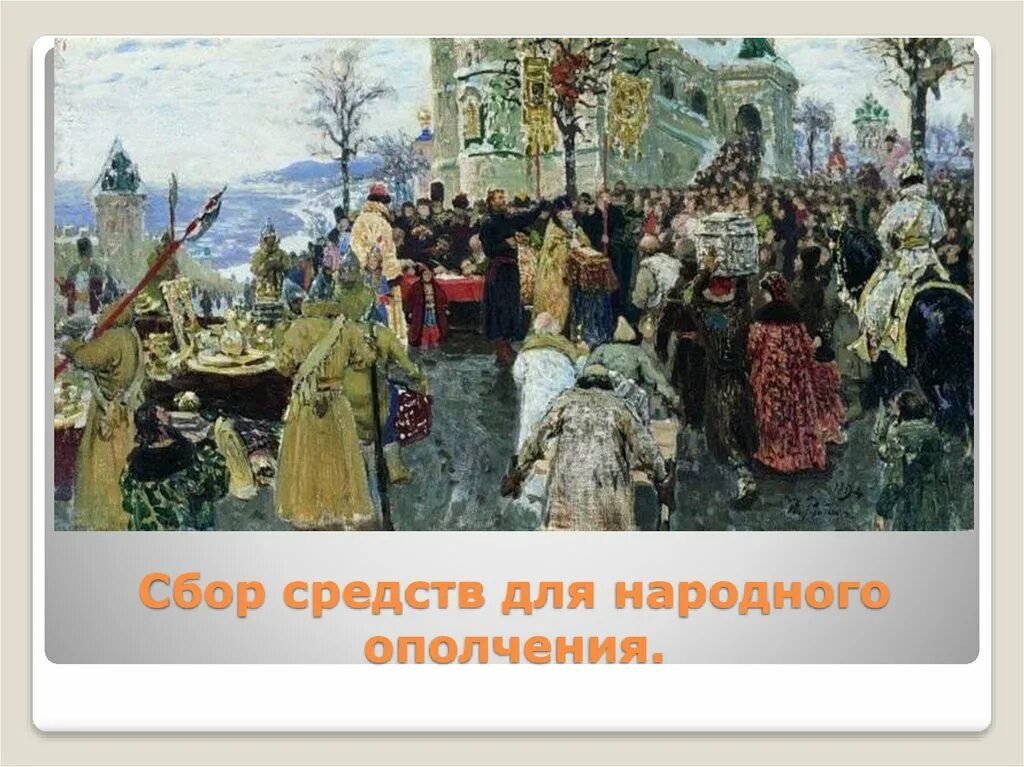 Сбор средств для народного ополчения.